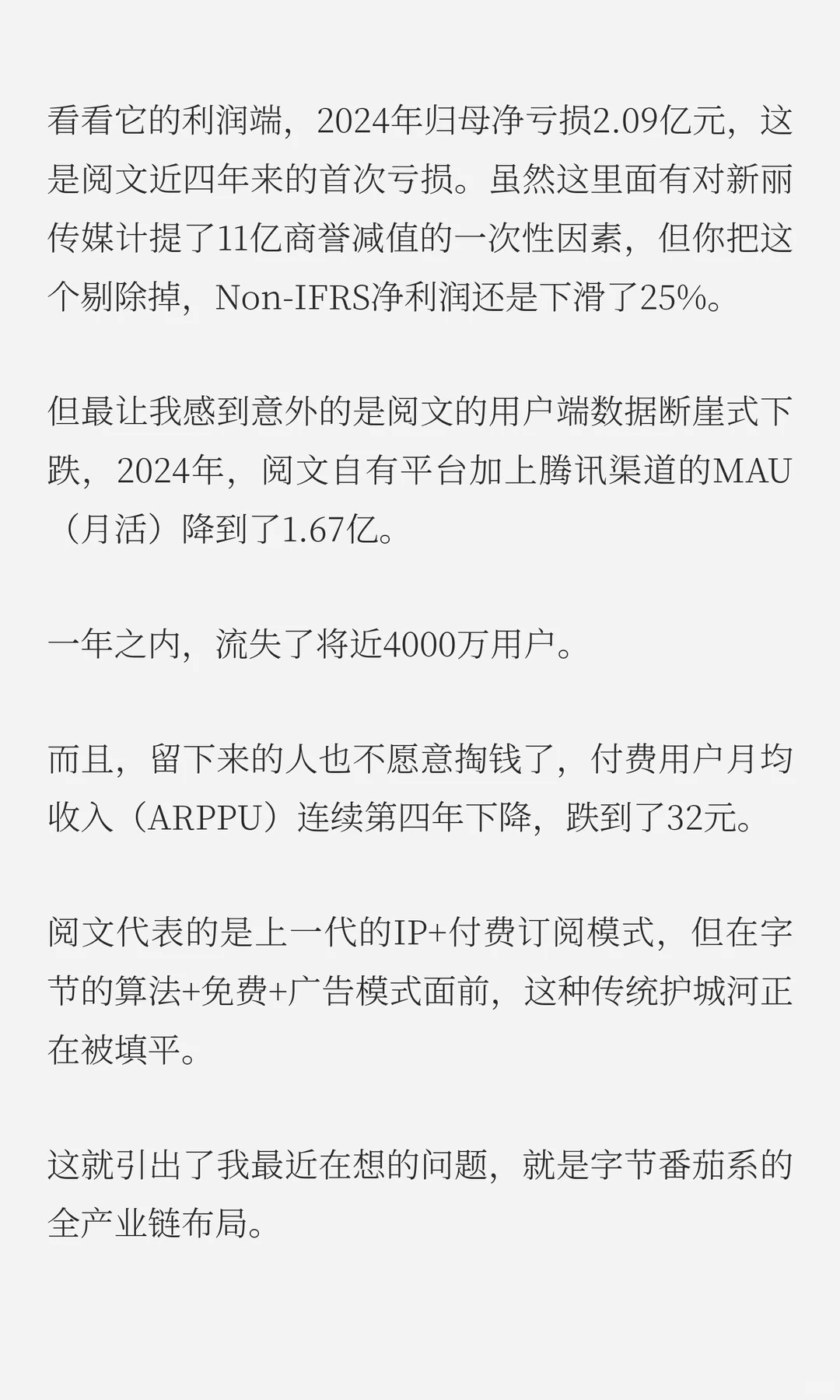 看看它的利润端，2024年归母净亏损2.09亿元，这是阅文近四年来的首次亏损。虽然这里面有对新丽传媒计提了11亿商誉减值的一次性因素，但你把这个剔除掉，Non-IFRS净利润还是下滑了25%。

但最让我感到意外的是阅文的用户端数据断崖式下跌，2024年，阅文自有平台加上腾讯渠道的MAU（月活）降到了1.67亿。

一年之内，流失了将近4000万用户。

而且，留下来的人也不愿意掏钱了，付费用户月均收入（ARPPU）连续第四年下降，跌到了32元。

阅文代表的是上一代的IP+付费订阅模式，但在字节的算法+免费+广告模式面前，这种传统护城河正在被填平。

这就引出了我最近在想的问题，就是字节番茄系的全产业链布局。